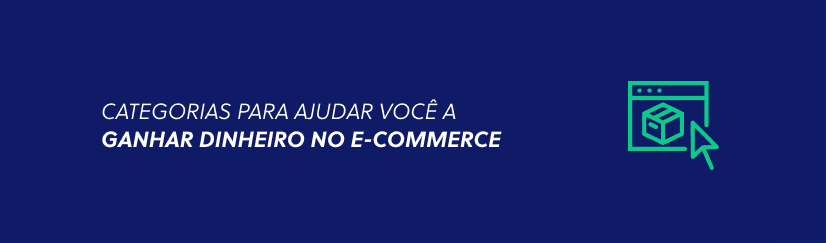 CATEGORIAS PARA AJUDAR VOCÊ A
GANHAR DINHEIRO NO E-COMMERCE